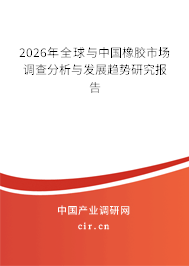 2026年全球与中国橡胶市场调查分析与发展趋势研究报告

中国产业调研网

cir.cn